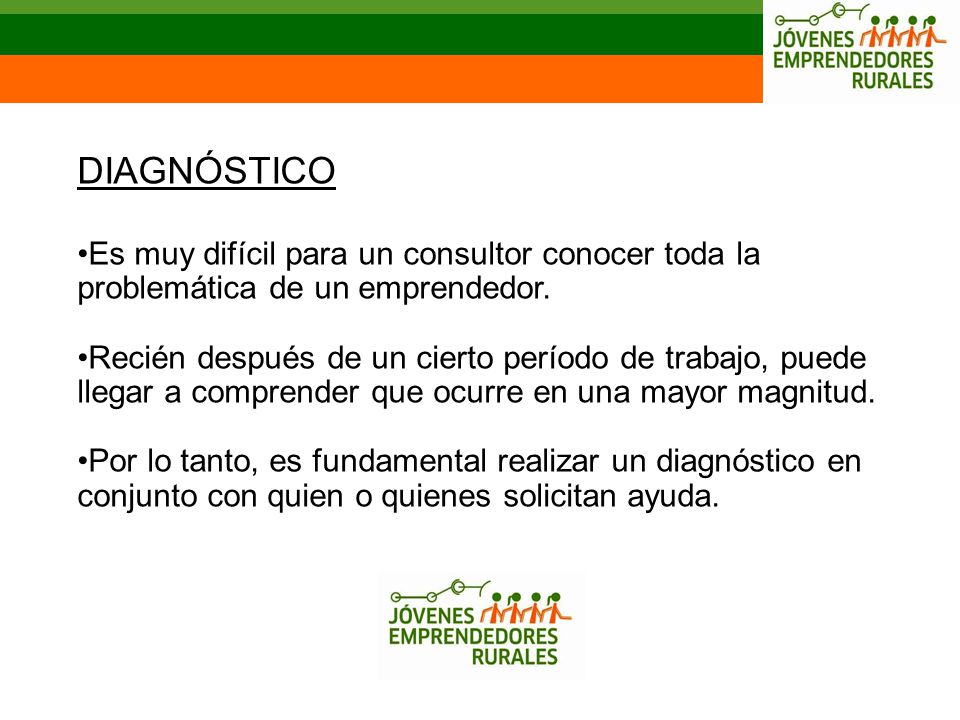 JÓVENES EMPRENDEDORES RURALES

DIAGNÓSTICO

•Es muy difícil para un consultor conocer toda la problemática de un emprendedor.

•Recién después de un cierto período de trabajo, puede llegar a comprender que ocurre en una mayor magnitud.

•Por lo tanto, es fundamental realizar un diagnóstico en conjunto con quien o quienes solicitan ayuda.

JÓVENES EMPRENDEDORES RURALES